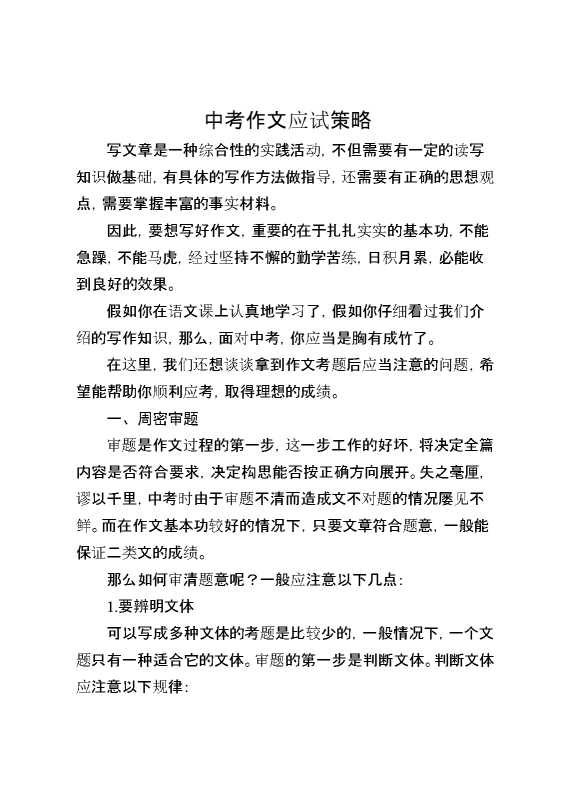 中考作文应试策略

写文章是一种综合性的实践活动，不但需要有一定的读写知识做基础，有具体的写作方法做指导，还需要有正确的思想观点，需要掌握丰富的事实材料。

因此，要想写好作文，重要的在于扎扎实实的基本功，不能急躁，不能马虎，经过坚持不懈的勤学苦练，日积月累，必能收到良好的效果。

假如你在语文课上认真地学习了，假如你仔细看过我们介绍的写作知识，那么，面对中考，你应当是胸有成竹了。

在这里，我们还想谈谈拿到作文考题后应当注意的问题，希望能帮助你顺利应考，取得理想的成绩。

一、周密审题

审题是作文过程的第一步，这一步工作的好坏，将决定全篇内容是否符合要求，决定构思能否按正确方向展开。失之毫厘，谬以千里，中考时由于审题不清而造成文不对题的情况屡见不鲜。而在作文基本功较好的情况下，只要文章符合题意，一般能保证二类文的成绩。

那么如何审清题意呢？一般应注意以下几点：

1.要辨明文体

可以写成多种文体的考题是比较少的，一般情况下，一个文题只有一种适合它的文体。审题的第一步是判断文体。判断文体应注意以下规律：